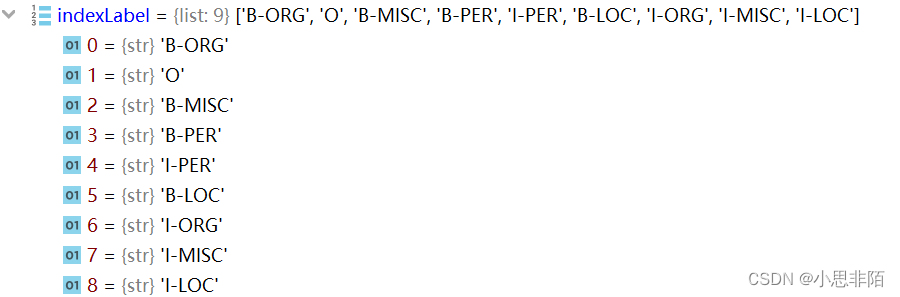 indexLabel = {list: 9} ['B-ORG', 'O', 'B-MISC', 'B-PER', 'I-PER', 'B-LOC', 'I-ORG', 'I-MISC', 'I-LOC']
01 0 = {str} 'B-ORG'
01 1 = {str} 'O'
01 2 = {str} 'B-MISC'
01 3 = {str} 'B-PER'
01 4 = {str} 'I-PER'
01 5 = {str} 'B-LOC'
01 6 = {str} 'I-ORG'
01 7 = {str} 'I-MISC'
01 8 = {str} 'I-LOC'
CSDN @小思非陌